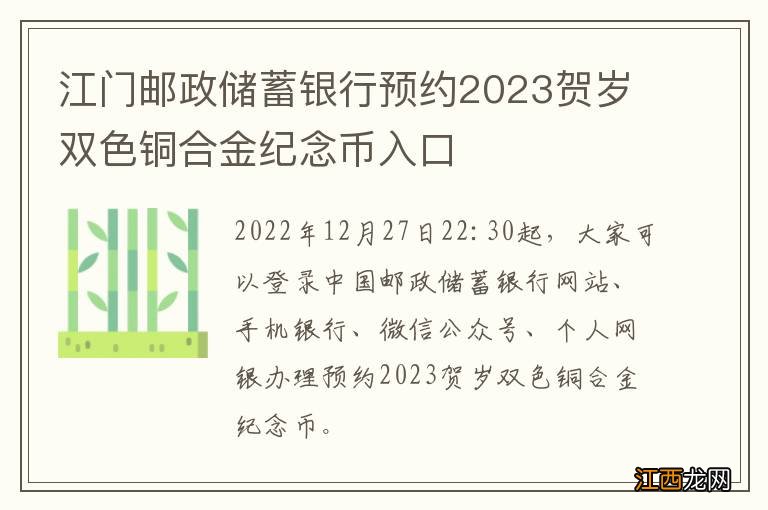 江门邮政储蓄银行预约2023贺岁双色铜合金纪念币入口

2022年12月27日22:30起，大家可以登录中国邮政储蓄银行网站、手机银行、微信公众号、个人网银办理预约2023贺岁双色铜合金纪念币。

江西龙网